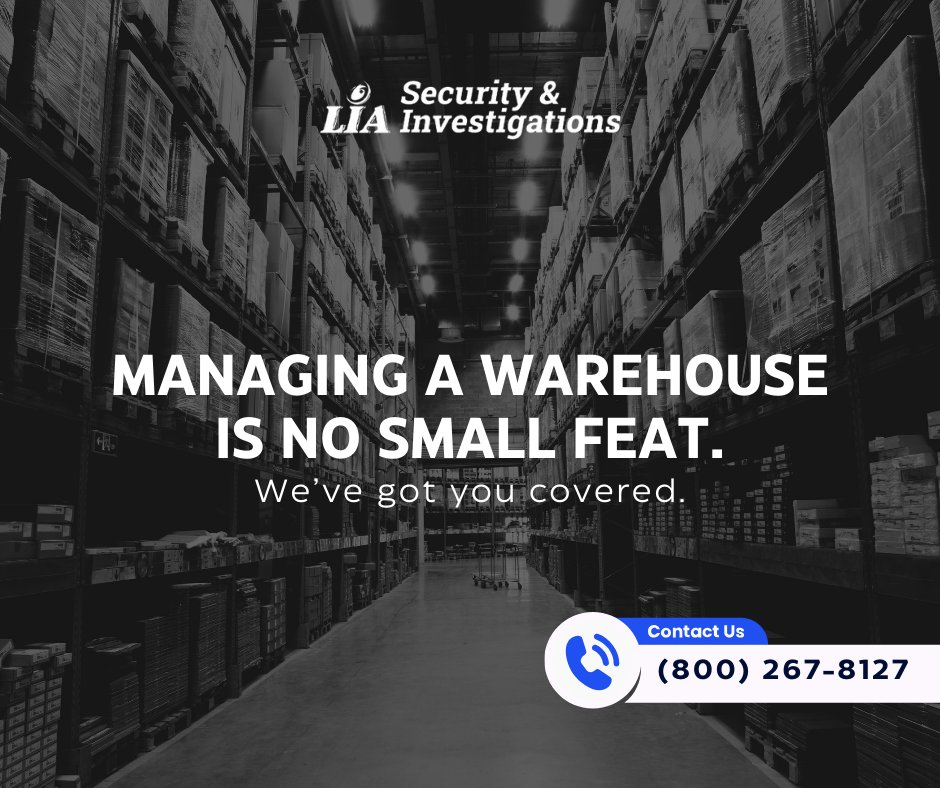 LIA Security & Investigations

MANAGING A WAREHOUSE IS NO SMALL FEAT.

We've got you covered.

Contact Us

(800) 267-8127